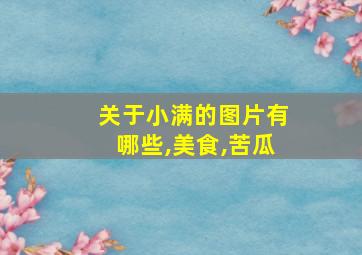 关于小满的图片有哪些,美食,苦瓜